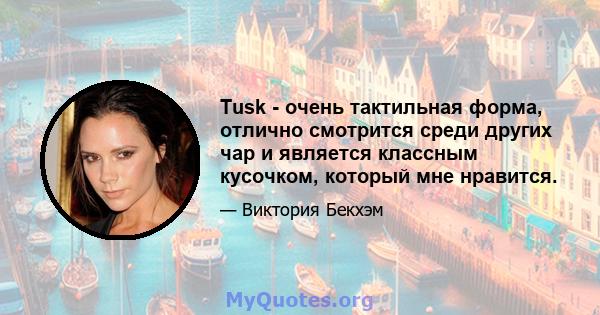 Tusk - очень тактильная форма, отлично смотрится среди других чар и является классным кусочком, который мне нравится.

— Виктория Бекхэм

MyQuotes.org